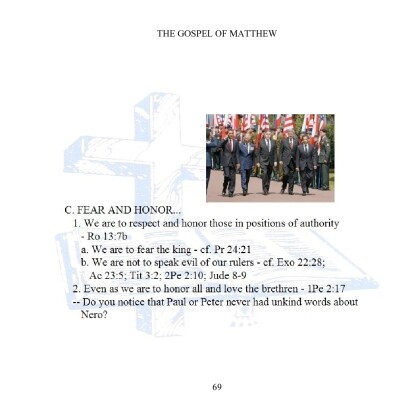 THE GOSPEL OF MATTHEW

C. FEAR AND HONOR...

1. We are to respect and honor those in positions of authority - Ro 13:7b

a. We are to fear the king - cf. Pr 24:21

b. We are not to speak evil of our rulers - cf. Exo 22:28; Ac 23:5; Tit 3:2; 2Pe 2:10; Jude 8-9

2. Even as we are to honor all and love the brethren - 1Pe 2:17

-- Do you notice that Paul or Peter never had unkind words about Nero?

69